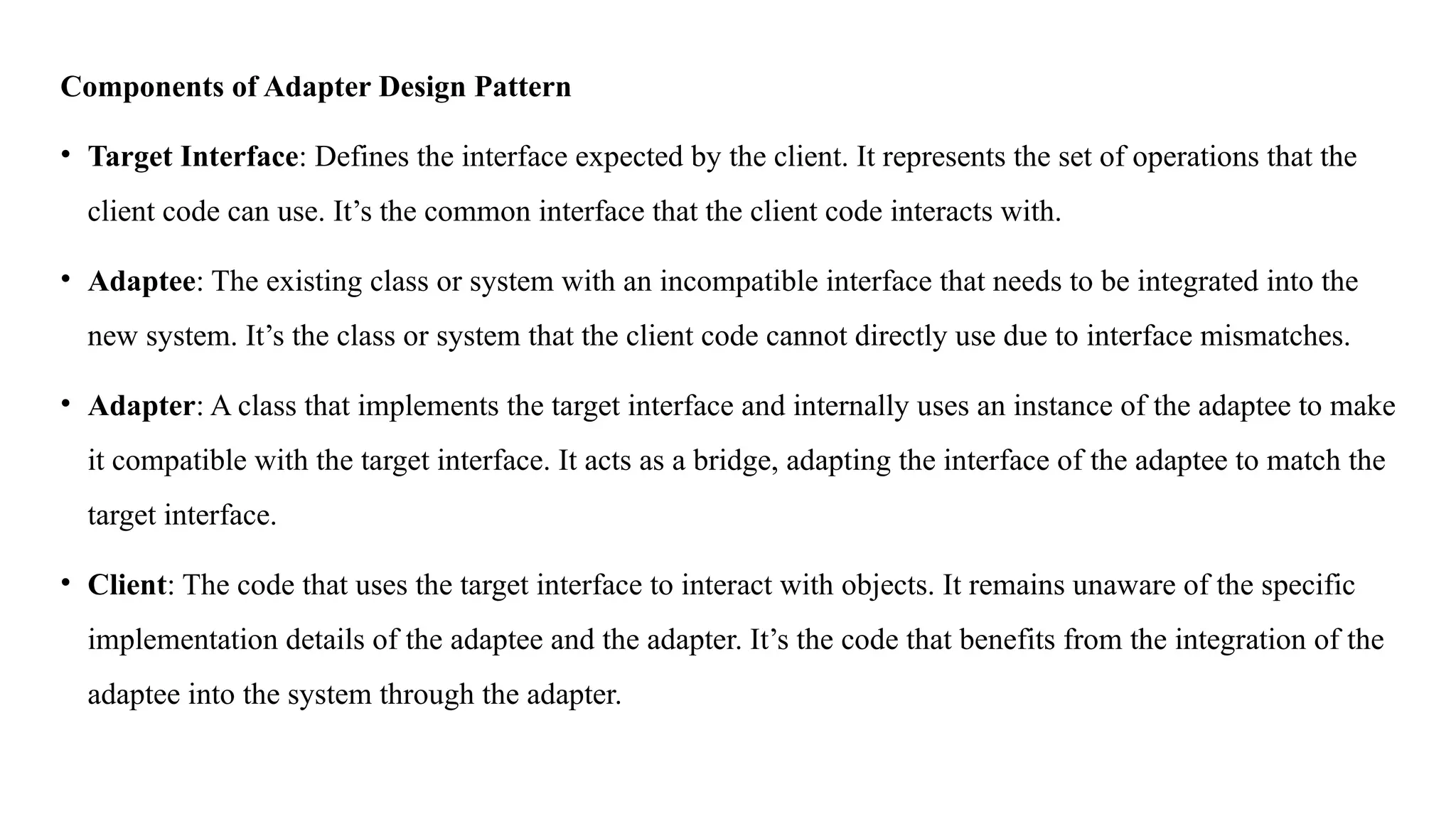 Components of Adapter Design Pattern

• Target Interface: Defines the interface expected by the client. It represents the set of operations that the client code can use. It’s the common interface that the client code interacts with.

• Adaptee: The existing class or system with an incompatible interface that needs to be integrated into the new system. It’s the class or system that the client code cannot directly use due to interface mismatches.

• Adapter: A class that implements the target interface and internally uses an instance of the adaptee to make it compatible with the target interface. It acts as a bridge, adapting the interface of the adaptee to match the target interface.

• Client: The code that uses the target interface to interact with objects. It remains unaware of the specific implementation details of the adaptee and the adapter. It’s the code that benefits from the integration of the adaptee into the system through the adapter.